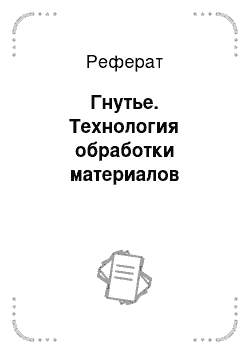 Реферат

Гнутье. Технология обработки материалов